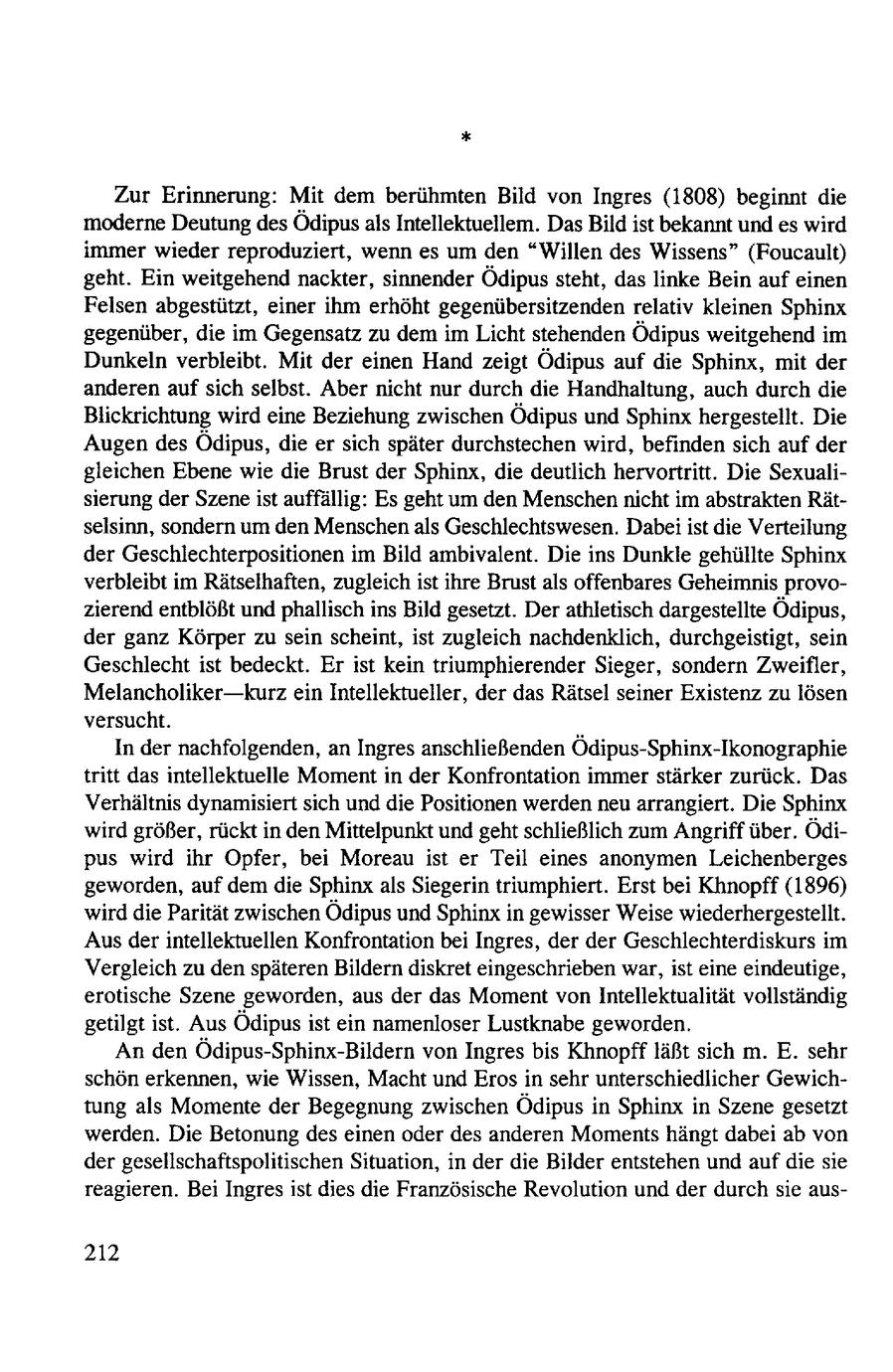 *

Zur Erinnerung: Mit dem berühmten Bild von Ingres (1808) beginnt die moderne Deutung des Ödipus als Intellektuellem. Das Bild ist bekannt und es wird immer wieder reproduziert, wenn es um den "Willen des Wissens" (Foucault) geht. Ein weitgehend nackter, sinnender Ödipus steht, das linke Bein auf einen Felsen abgestützt, einer ihm erhöht gegenübersitzenden relativ kleinen Sphinx gegenüber, die im Gegensatz zu dem im Licht stehenden Ödipus weitgehend im Dunkeln verbleibt. Mit der einen Hand zeigt Ödipus auf die Sphinx, mit der anderen auf sich selbst. Aber nicht nur durch die Handhaltung, auch durch die Blickrichtung wird eine Beziehung zwischen Ödipus und Sphinx hergestellt. Die Augen des Ödipus, die er sich später durchstechen wird, befinden sich auf der gleichen Ebene wie die Brust der Sphinx, die deutlich hervortritt. Die Sexualisierung der Szene ist auffällig: Es geht um den Menschen nicht im abstrakten Rätselsinn, sondern um den Menschen als Geschlechtswesen. Dabei ist die Verteilung der Geschlechterpositionen im Bild ambivalent. Die ins Dunkle gehüllte Sphinx verbleibt im Rätselhaften, zugleich ist ihre Brust als offenbares Geheimnis provozierend entblößt und phallisch ins Bild gesetzt. Der athletisch dargestellte Ödipus, der ganz Körper zu sein scheint, ist zugleich nachdenklich, durchgeistigt, sein Geschlecht ist bedeckt. Er ist kein triumphierender Sieger, sondern Zweifler, Melancholiker—kurz ein Intellektueller, der das Rätsel seiner Existenz zu lösen versucht.

In der nachfolgenden, an Ingres anschließenden Ödipus-Sphinx-Ikonographie tritt das intellektuelle Moment in der Konfrontation immer stärker zurück. Das Verhältnis dynamisiert sich und die Positionen werden neu arrangiert. Die Sphinx wird größer, rückt in den Mittelpunkt und geht schließlich zum Angriff über. Ödipus wird ihr Opfer, bei Moreau ist er Teil eines anonymen Leichenberges geworden, auf dem die Sphinx als Siegerin triumphiert. Erst bei Khnopff (1896) wird die Parität zwischen Ödipus und Sphinx in gewisser Weise wiederhergestellt. Aus der intellektuellen Konfrontation bei Ingres, der der Geschlechterdiskurs im Vergleich zu den späteren Bildern diskret eingeschrieben war, ist eine eindeutige, erotische Szene geworden, aus der das Moment von Intellektualität vollständig getilgt ist. Aus Ödipus ist ein namenloser Lustknabe geworden.

An den Ödipus-Sphinx-Bildern von Ingres bis Khnopff läßt sich m. E. sehr schön erkennen, wie Wissen, Macht und Eros in sehr unterschiedlicher Gewichtung als Momente der Begegnung zwischen Ödipus in Sphinx in Szene gesetzt werden. Die Betonung des einen oder des anderen Moments hängt dabei ab von der gesellschaftspolitischen Situation, in der die Bilder entstehen und auf die sie reagieren. Bei Ingres ist dies die Französische Revolution und der durch sie aus-

212